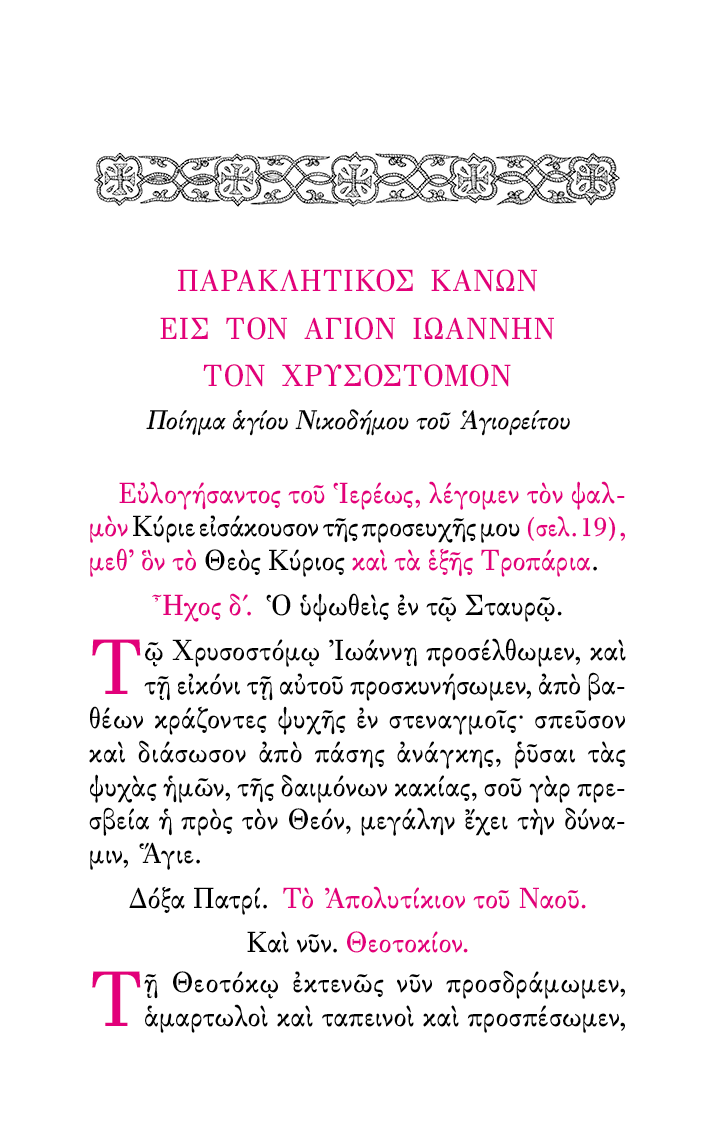 ΠΑΡΑΚΛΗΤΙΚΟΣ ΚΑΝΩΝ
ΕΙΣ ΤΟΝ ΑΓΙΟΝ ΙΩΑΝΝΗΝ
ΤΟΝ ΧΡΥΣΟΣΤΟΜΟΝ
Ποίημα ἁγίου Νικοδήμου τοῦ Ἁγιορείτου

Εὐλογήσαντος τοῦ Ἱερέως, λέγομεν τὸν ψαλμὸν Κύριε εἰσάκουσον τῆς προσευχῆς μου (σελ. 19), μεθ' ὃν τὸ Θεὸς Κύριος καὶ τὰ ἑξῆς Τροπάρια.

Ἦχος δ΄. Ὁ ὑψωθεὶς ἐν τῷ Σταυρῷ.

Τῷ Χρυσοστόμῳ Ἰωάννῃ προσέλθωμεν, καὶ τῇ εἰκόνι τῇ αὐτοῦ προσκυνήσωμεν, ἀπὸ βαθέων κράζοντες ψυχῆς ἐν στεναγμοῖς· σπεῦσον καὶ διάσωσον ἀπὸ πάσης ἀνάγκης, ῥῦσαι τὰς ψυχὰς ἡμῶν, τῆς δαιμόνων κακίας, σοῦ γὰρ πρεσβεία ἡ πρὸς τὸν Θεόν, μεγάλην ἔχει τὴν δύναμιν, Ἅγιε.

Δόξα Πατρί. Τὸ Ἀπολυτίκιον τοῦ Ναοῦ.

Καὶ νῦν. Θεοτοκίον.

Τῇ Θεοτόκῳ ἐκτενῶς νῦν προσδράμωμεν, ἁμαρτωλοὶ καὶ ταπεινοὶ καὶ προσπέσωμεν,